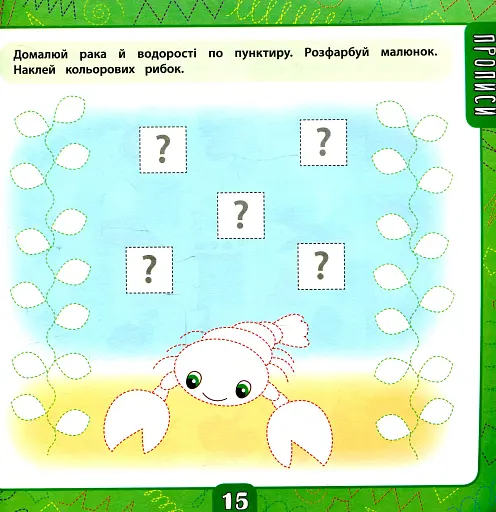 Домалюй рака й водорості по пунктиру. Розфарбуй малюнок. Наклей кольорових рибок.

ПРОПИСИ

?

?

?

?

?

15